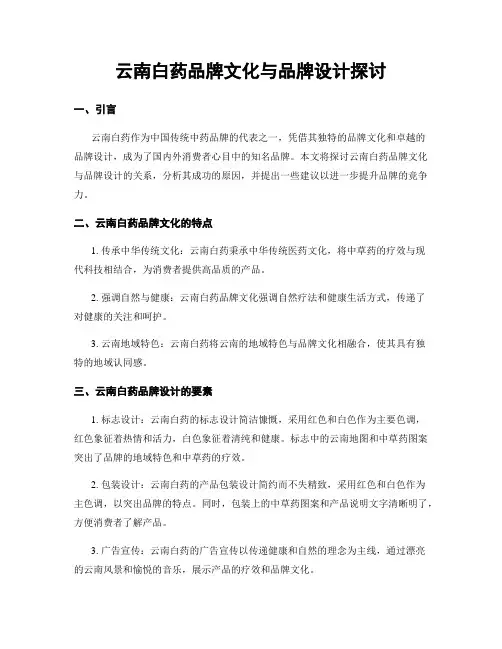 云南白药品牌文化与品牌设计探讨

一、引言

云南白药作为中国传统中药品牌的代表之一，凭借其独特的品牌文化和卓越的品牌设计，成为了国内外消费者心目中的知名品牌。本文将探讨云南白药品牌文化与品牌设计的关系，分析其成功的原因，并提出一些建议以进一步提升品牌的竞争力。

二、云南白药品牌文化的特点

1. 传承中华传统文化：云南白药秉承中华传统医药文化，将中草药的疗效与现代科技相结合，为消费者提供高品质的产品。

2. 强调自然与健康：云南白药品牌文化强调自然疗法和健康生活方式，传递了对健康的关注和呵护。

3. 云南地域特色：云南白药将云南的地域特色与品牌文化相融合，使其具有独特的地域认同感。

三、云南白药品牌设计的要素

1. 标志设计：云南白药的标志设计简洁慷慨，采用红色和白色作为主要色调，红色象征着热情和活力，白色象征着清纯和健康。标志中的云南地图和中草药图案突出了品牌的地域特色和中草药的疗效。

2. 包装设计：云南白药的产品包装设计简约而不失精致，采用红色和白色作为主色调，以突出品牌的特点。同时，包装上的中草药图案和产品说明文字清晰明了，方便消费者了解产品。

3. 广告宣传：云南白药的广告宣传以传递健康和自然的理念为主线，通过漂亮的云南风景和愉悦的音乐，展示产品的疗效和品牌文化。